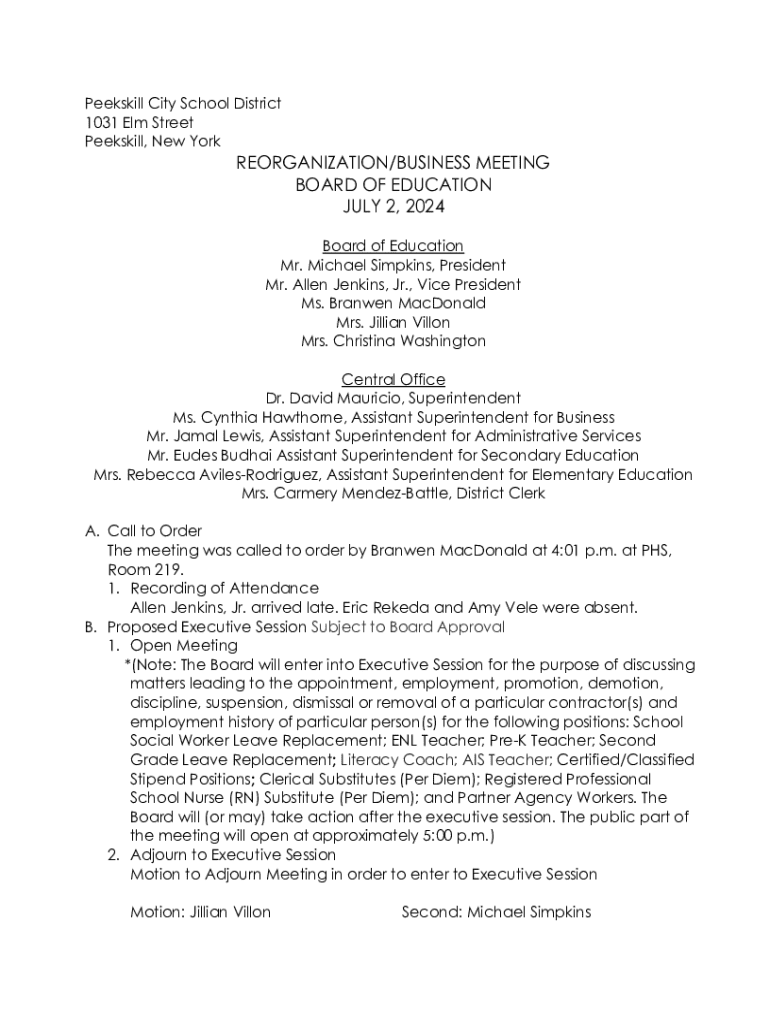 Peekskill City School District
1031 Elm Street
Peekskill, New York

REORGANIZATION/BUSINESS MEETING
BOARD OF EDUCATION
JULY 2, 2024

Board of Education
Mr. Michael Simpkins, President
Mr. Allen Jenkins, Jr., Vice President
Ms. Branwen MacDonald
Mrs. Jillian Villon
Mrs. Christina Washington

Central Office
Dr. David Mauricio, Superintendent
Ms. Cynthia Hawthorne, Assistant Superintendent for Business
Mr. Jamal Lewis, Assistant Superintendent for Administrative Services
Mr. Eudes Budhai Assistant Superintendent for Secondary Education
Mrs. Rebecca Aviles-Rodriguez, Assistant Superintendent for Elementary Education
Mrs. Carmery Mendez-Battle, District Clerk

A. Call to Order
The meeting was called to order by Branwen MacDonald at 4:01 p.m. at PHS, Room 219.
1. Recording of Attendance
Allen Jenkins, Jr. arrived late. Eric Rekeda and Amy Vele were absent.
B. Proposed Executive Session Subject to Board Approval
1. Open Meeting
*(Note: The Board will enter into Executive Session for the purpose of discussing matters leading to the appointment, employment, promotion, demotion, discipline, suspension, dismissal or removal of a particular contractor(s) and employment history of particular person(s) for the following positions: School Social Worker Leave Replacement; ENL Teacher; Pre-K Teacher; Second Grade Leave Replacement; Literacy Coach; AIS Teacher; Certified/Classified Stipend Positions; Clerical Substitutes (Per Diem); Registered Professional School Nurse (RN) Substitute (Per Diem); and Partner Agency Workers. The Board will (or may) take action after the executive session. The public part of the meeting will open at approximately 5:00 p.m.)
2. Adjourn to Executive Session
Motion to Adjourn Meeting in order to enter to Executive Session

Motion: Jillian Villon Second: Michael Simpkins